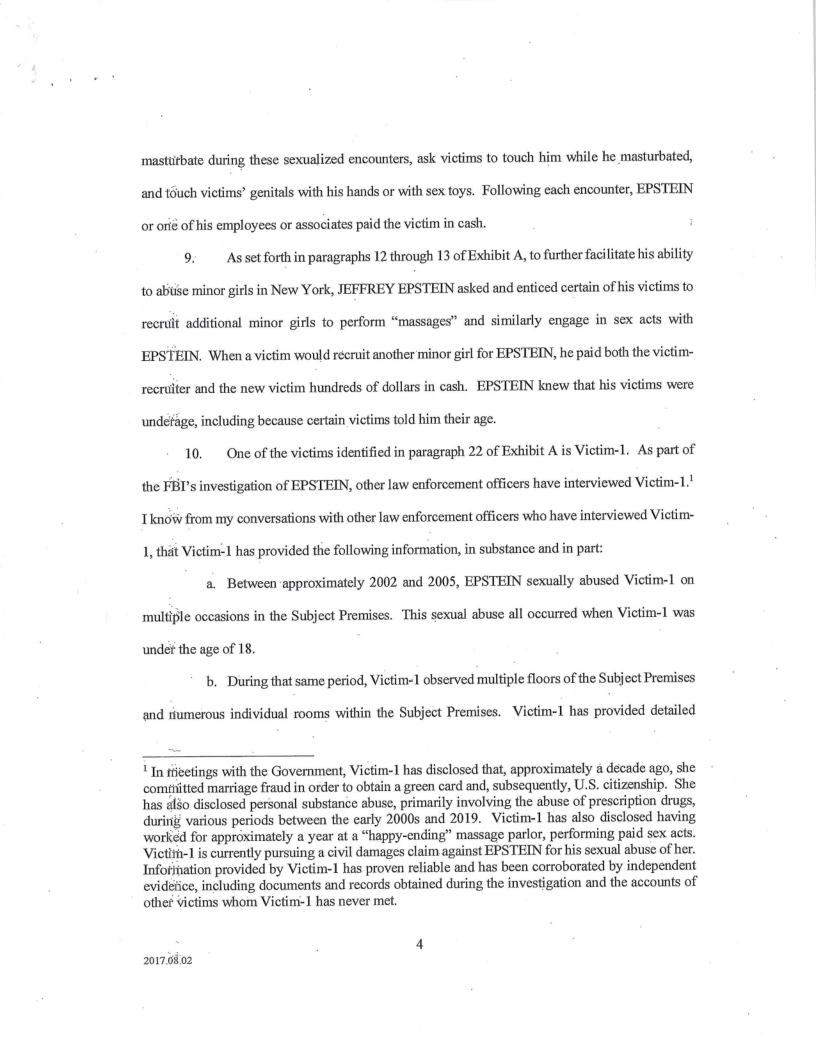 masturbate during these sexualized encounters, ask victims to touch him while he masturbated, and touch victims' genitals with his hands or with sex toys. Following each encounter, EPSTEIN or one of his employees or associates paid the victim in cash.

9. As set forth in paragraphs 12 through 13 of Exhibit A, to further facilitate his ability to abuse minor girls in New York, JEFFREY EPSTEIN asked and enticed certain of his victims to recruit additional minor girls to perform "massages" and similarly engage in sex acts with EPSTEIN. When a victim would recruit another minor girl for EPSTEIN, he paid both the victim-recruiter and the new victim hundreds of dollars in cash. EPSTEIN knew that his victims were underage, including because certain victims told him their age.

10. One of the victims identified in paragraph 22 of Exhibit A is Victim-1. As part of the FBI's investigation of EPSTEIN, other law enforcement officers have interviewed Victim-1.$^1$ I know from my conversations with other law enforcement officers who have interviewed Victim-1, that Victim-1 has provided the following information, in substance and in part:

a. Between approximately 2002 and 2005, EPSTEIN sexually abused Victim-1 on multiple occasions in the Subject Premises. This sexual abuse all occurred when Victim-1 was under the age of 18.

b. During that same period, Victim-1 observed multiple floors of the Subject Premises and numerous individual rooms within the Subject Premises. Victim-1 has provided detailed

$^1$ In meetings with the Government, Victim-1 has disclosed that, approximately a decade ago, she committed marriage fraud in order to obtain a green card and, subsequently, U.S. citizenship. She has also disclosed personal substance abuse, primarily involving the abuse of prescription drugs, during various periods between the early 2000s and 2019. Victim-1 has also disclosed having worked for approximately a year at a "happy-ending" massage parlor, performing paid sex acts. Victim-1 is currently pursuing a civil damages claim against EPSTEIN for his sexual abuse of her. Information provided by Victim-1 has proven reliable and has been corroborated by independent evidence, including documents and records obtained during the investigation and the accounts of other victims whom Victim-1 has never met.

4

2017.08.02